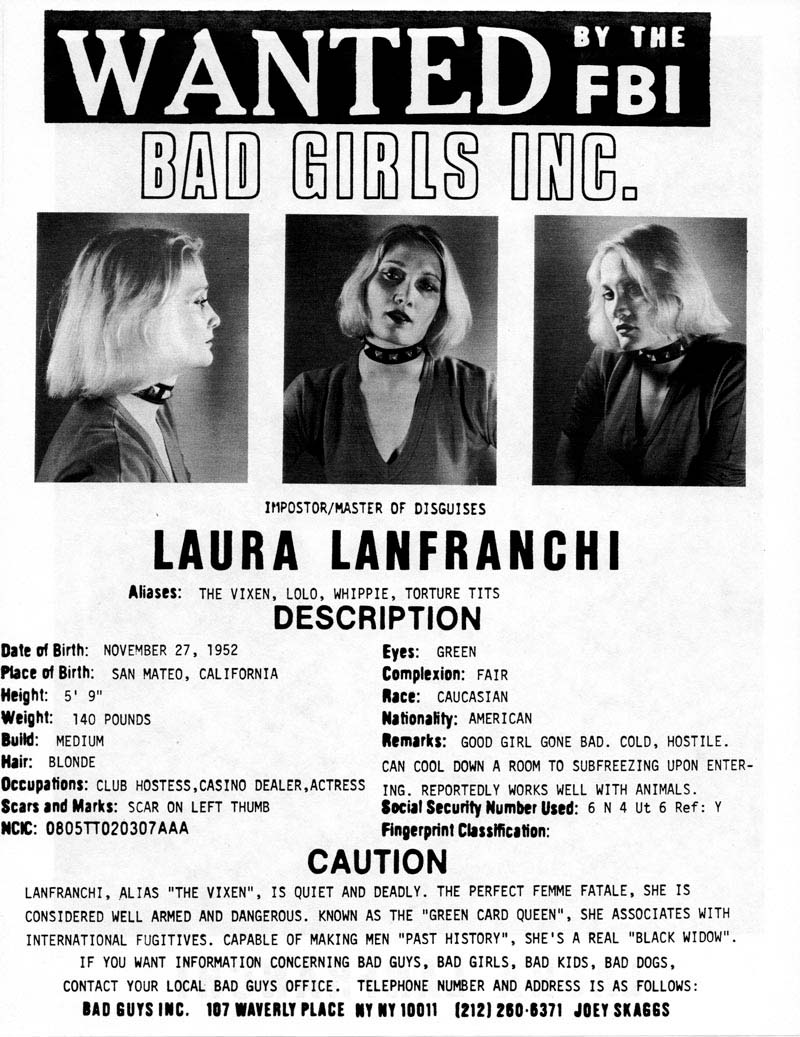 WANTED BY THE FBI

BAD GIRLS INC.

IMPOSTOR/MASTER OF DISGUISES

LAURA LANFRANCHI

Aliases: THE VIXEN, LOLO, WHIPPIE, TORTURE TITS

DESCRIPTION

Date of Birth: NOVEMBER 27, 1952
Place of Birth: SAN MATEO, CALIFORNIA
Height: 5' 9"
Weight: 140 POUNDS
Build: MEDIUM
Hair: BLONDE
Occupations: CLUB HOSTESS,CASINO DEALER,ACTRESS
Scars and Marks: SCAR ON LEFT THUMB
NCIC: 0805TT020307AAA

Eyes: GREEN
Complexion: FAIR
Race: CAUCASIAN
Nationality: AMERICAN
Remarks: GOOD GIRL GONE BAD. COLD, HOSTILE. CAN COOL DOWN A ROOM TO SUBFREEZING UPON ENTERING. REPORTEDLY WORKS WELL WITH ANIMALS.
Social Security Number Used: 6 N 4 Ut 6 Ref: Y
Fingerprint Classification:

CAUTION

LANFRANCHI, ALIAS "THE VIXEN", IS QUIET AND DEADLY. THE PERFECT FEMME FATALE, SHE IS CONSIDERED WELL ARMED AND DANGEROUS. KNOWN AS THE "GREEN CARD QUEEN", SHE ASSOCIATES WITH INTERNATIONAL FUGITIVES. CAPABLE OF MAKING MEN "PAST HISTORY", SHE'S A REAL "BLACK WIDOW".

IF YOU WANT INFORMATION CONCERNING BAD GUYS, BAD GIRLS, BAD KIDS, BAD DOGS, CONTACT YOUR LOCAL BAD GUYS OFFICE. TELEPHONE NUMBER AND ADDRESS IS AS FOLLOWS:

BAD GUYS INC. 107 WAVERLY PLACE NY NY 10011 (212) 260-6371 JOEY SKAGGS